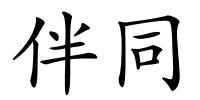 伴同